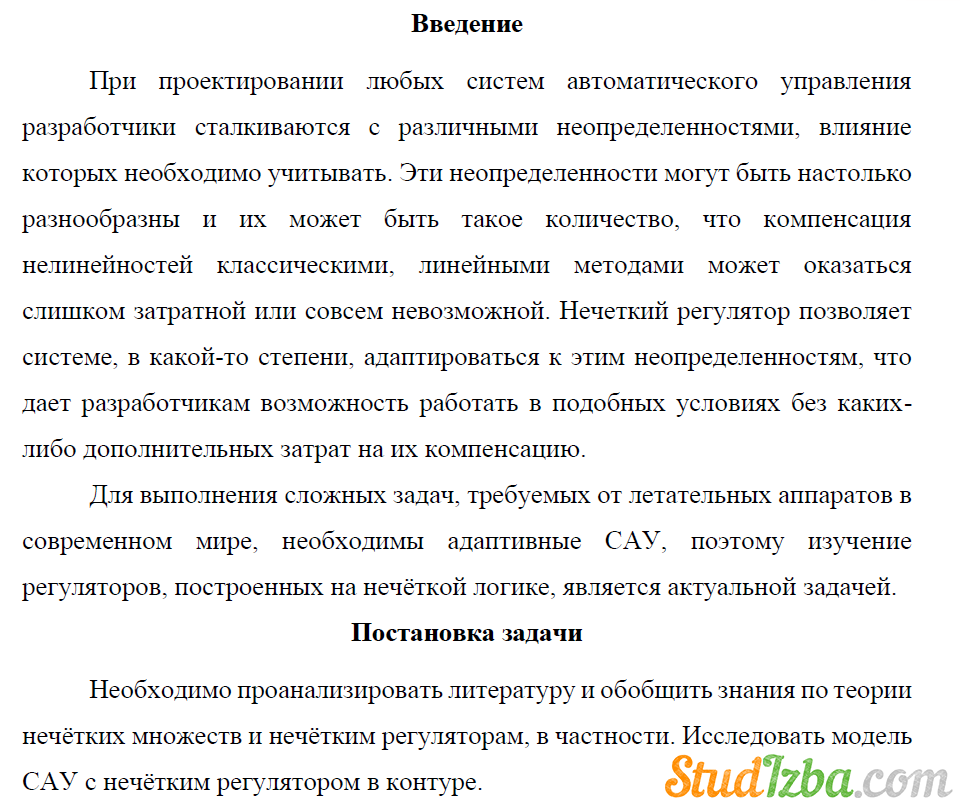 **Введение**

При проектировании любых систем автоматического управления разработчики сталкиваются с различными неопределенностями, влияние которых необходимо учитывать. Эти неопределенности могут быть настолько разнообразны и их может быть такое количество, что компенсация нелинейностей классическими, линейными методами может оказаться слишком затратной или совсем невозможной. Нечеткий регулятор позволяет системе, в какой-то степени, адаптироваться к этим неопределенностям, что дает разработчикам возможность работать в подобных условиях без каких-либо дополнительных затрат на их компенсацию.

Для выполнения сложных задач, требуемых от летательных аппаратов в современном мире, необходимы адаптивные САУ, поэтому изучение регуляторов, построенных на нечёткой логике, является актуальной задачей.

**Постановка задачи**

Необходимо проанализировать литературу и обобщить знания по теории нечётких множеств и нечётким регуляторам, в частности. Исследовать модель САУ с нечётким регулятором в контуре.

StudIzba.com